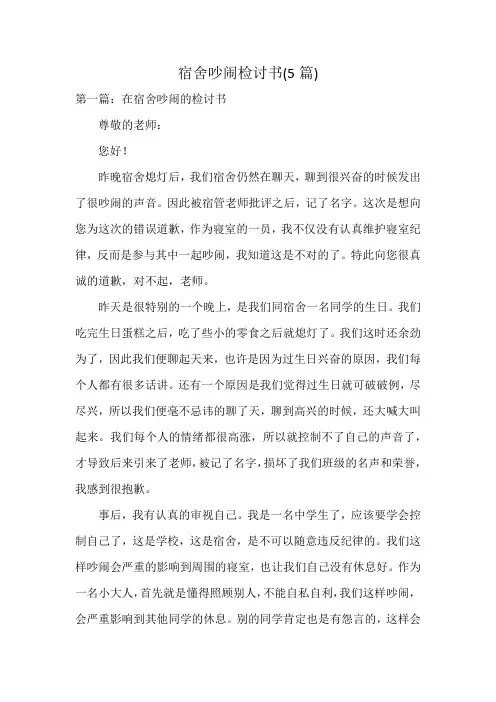 宿舍吵闹检讨书(5 篇)

第一篇：在宿舍吵闹的检讨书

尊敬的老师：

您好！

昨晚宿舍熄灯后，我们宿舍仍然在聊天，聊到很兴奋的时候发出了很吵闹的声音。因此被宿管老师批评之后，记了名字。这次是想向您为这次的错误道歉，作为寝室的一员，我不仅没有认真维护寝室纪律，反而是参与其中一起吵闹，我知道这是不对的了。特此向您很真诚的道歉，对不起，老师。

昨天是很特别的一个晚上，是我们同宿舍一名同学的生日。我们吃完生日蛋糕之后，吃了些小的零食之后就熄灯了。我们这时还余劲为了，因此我们便聊起天来，也许是因为过生日兴奋的原因，我们每个人都有很多话讲。还有一个原因是我们觉得过生日就可破破例，尽尽兴，所以我们便毫不忌讳的聊了天，聊到高兴的时候，还大喊大叫起来。我们每个人的情绪都很高涨，所以就控制不了自己的声音了，才导致后来引来了老师，被记了名字，损坏了我们班级的名声和荣誉，我感到很抱歉。

事后，我有认真的审视自己。我是一名中学生了，应该要学会控制自己了，这是学校，这是宿舍，是不可以随意违反纪律的。我们这样吵闹会严重的影响到周围的寝室，也让我们自己没有休息好。作为一名小大人，首先就是懂得照顾别人，不能自私自利，我们这样吵闹，会严重影响到其他同学的休息。别的同学肯定也是有怨言的，这样会